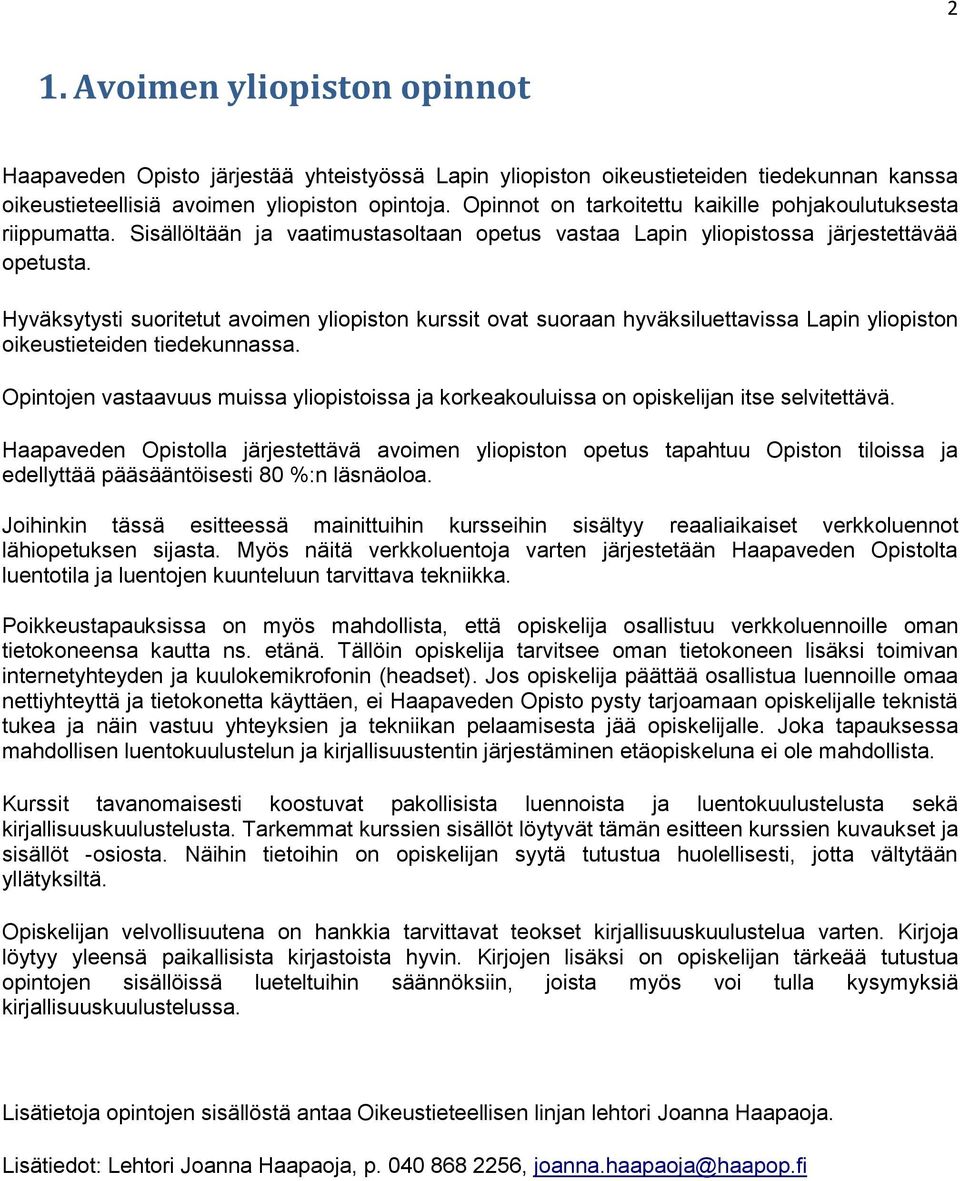 2

1. Avoimen yliopiston opinnot

Haapaveden Opisto järjestää yhteistyössä Lapin yliopiston oikeustieteiden tiedekunnan kanssa oikeustieteellisiä avoimen yliopiston opintoja. Opinnot on tarkoitettu kaikille pohjakoulutuksesta riippumatta. Sisällöltään ja vaatimustasoltaan opetus vastaa Lapin yliopistossa järjestettävää opetusta.

Hyväksytysti suoritetut avoimen yliopiston kurssit ovat suoraan hyväksiluettavissa Lapin yliopiston oikeustieteiden tiedekunnassa.

Opintojen vastaavuus muissa yliopistoissa ja korkeakouluissa on opiskelijan itse selvitettävä.

Haapaveden Opistolla järjestettävä avoimen yliopiston opetus tapahtuu Opiston tiloissa ja edellyttää pääsääntöisesti 80 %:n läsnäoloa.

Joihinkin tässä esitteessä mainittuihin kursseihin sisältyy reaaliaikaiset verkkoluennot lähiopetuksen sijasta. Myös näitä verkkoluentoja varten järjestetään Haapaveden Opistolta luentotila ja luentojen kuunteluun tarvittava tekniikka.

Poikkeustapauksissa on myös mahdollista, että opiskelija osallistuu verkkoluennoille oman tietokoneensa kautta ns. etänä. Tällöin opiskelija tarvitsee oman tietokoneen lisäksi toimivan internetyhteyden ja kuulokemikrofonin (headset). Jos opiskelija päättää osallistua luennoille omaa nettiyhteyttä ja tietokonetta käyttäen, ei Haapaveden Opisto pysty tarjoamaan opiskelijalle teknistä tukea ja näin vastuu yhteyksien ja tekniikan pelaamisesta jää opiskelijalle. Joka tapauksessa mahdollisen luentokuulustelun ja kirjallisuustentin järjestäminen etäopiskeluna ei ole mahdollista.

Kurssit tavanomaisesti koostuvat pakollisista luennoista ja luentokuulustelusta sekä kirjallisuuskuulustelusta. Tarkemmat kurssien sisällöt löytyvät tämän esitteen kurssien kuvaukset ja sisällöt -osiosta. Näihin tietoihin on opiskelijan syytä tutustua huolellisesti, jotta vältytään yllätyksiltä.

Opiskelijan velvollisuutena on hankkia tarvittavat teokset kirjallisuuskuulustelua varten. Kirjoja löytyy yleensä paikallisista kirjastoista hyvin. Kirjojen lisäksi on opiskelijan tärkeää tutustua opintojen sisällöissä lueteltuihin säännöksiin, joista myös voi tulla kysymyksiä kirjallisuuskuulustelussa.

Lisätietoja opintojen sisällöstä antaa Oikeustieteellisen linjan lehtori Joanna Haapaoja.

Lisätiedot: Lehtori Joanna Haapaoja, p. 040 868 2256, joanna.haapaoja@haapop.fi